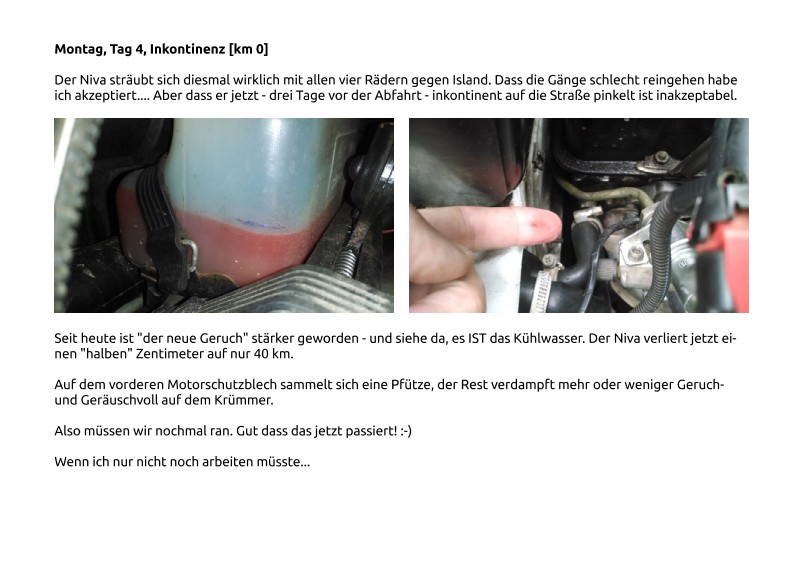 **Montag, Tag 4, Inkontinenz [km 0]**

Der Niva sträubt sich diesmal wirklich mit allen vier Rädern gegen Island. Dass die Gänge schlecht reingehen habe ich akzeptiert.... Aber dass er jetzt - drei Tage vor der Abfahrt - inkontinent auf die Straße pinkelt ist inakzeptabel.

Seit heute ist "der neue Geruch" stärker geworden - und siehe da, es IST das Kühlwasser. Der Niva verliert jetzt einen "halben" Zentimeter auf nur 40 km.

Auf dem vorderen Motorschutzblech sammelt sich eine Pfütze, der Rest verdampft mehr oder weniger Geruch- und Geräuschvoll auf dem Krümmer.

Also müssen wir nochmal ran. Gut dass das jetzt passiert! :-)

Wenn ich nur nicht noch arbeiten müsste...